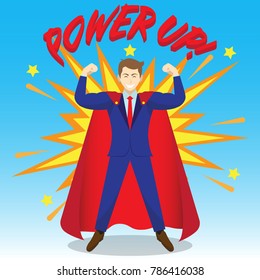 POWER UP!

shutterstock.com · 786416038